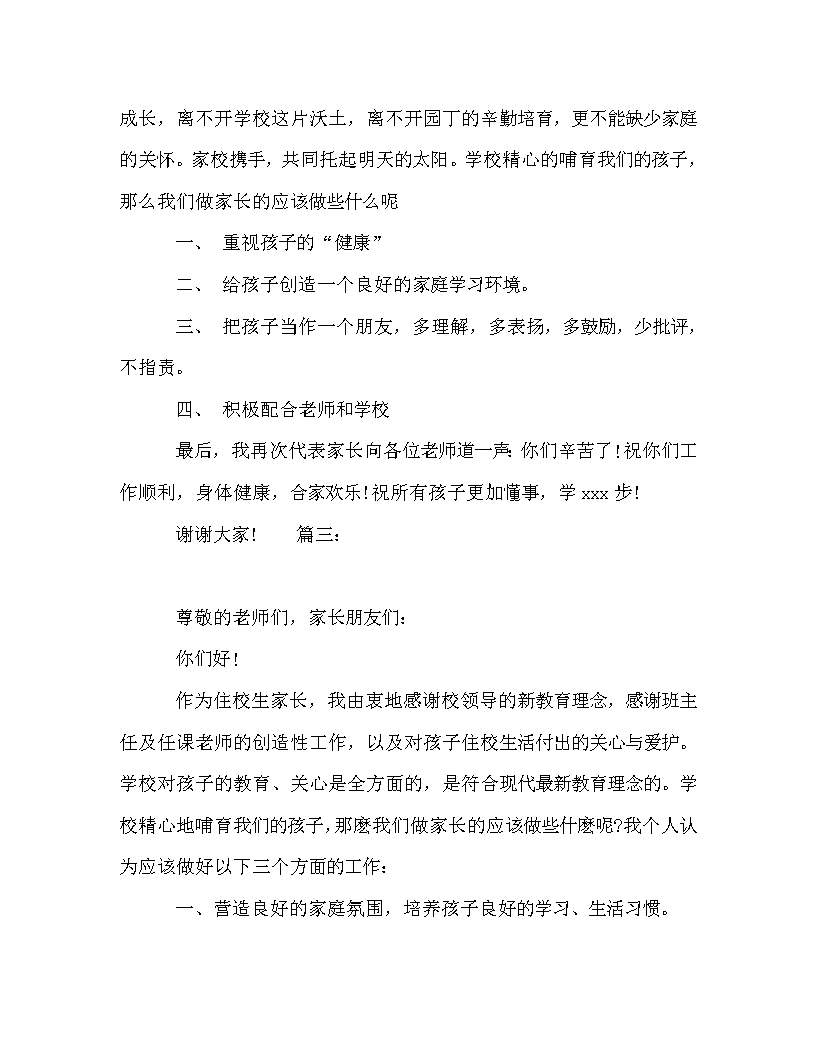 成长，离不开学校这片沃土，离不开园丁的辛勤培育，更不能缺少家庭的关怀。家校携手，共同托起明天的太阳。学校精心的哺育我们的孩子，那么我们做家长的应该做些什么呢

一、 重视孩子的“健康”

二、 给孩子创造一个良好的家庭学习环境。

三、 把孩子当作一个朋友，多理解，多表扬，多鼓励，少批评，不指责。

四、 积极配合老师和学校

最后，我再次代表家长向各位老师道一声：你们辛苦了！祝你们工作顺利，身体健康，合家欢乐！祝所有孩子更加懂事，学 xxx 步！

谢谢大家！　　篇三：

尊敬的老师们，家长朋友们：

你们好！

作为住校生家长，我由衷地感谢校领导的新教育理念，感谢班主任及任课老师的创造性工作，以及对孩子住校生活付出的关心与爱护。学校对孩子的教育、关心是全方面的，是符合现代最新教育理念的。学校精心地哺育我们的孩子，那麽我们做家长的应该做些什麽呢?我个人认为应该做好以下三个方面的工作：

一、营造良好的家庭氛围，培养孩子良好的学习、生活习惯。